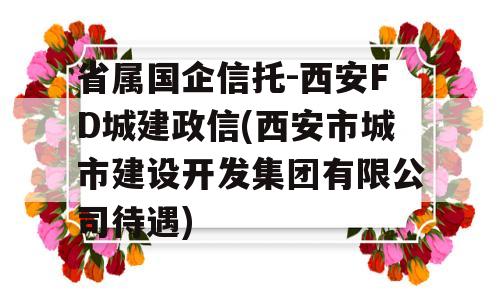 省属国企信托-西安FD城建政信(西安市城市建设开发集团有限公司待遇)